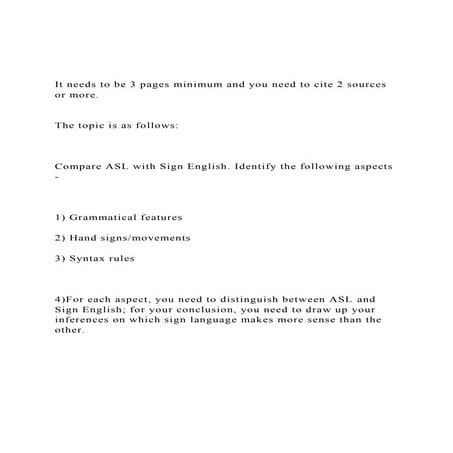 It needs to be 3 pages minimum and you need to cite 2 sources or more.

The topic is as follows:

Compare ASL with Sign English. Identify the following aspects -

1) Grammatical features

2) Hand signs/movements

3) Syntax rules

4)For each aspect, you need to distinguish between ASL and Sign English; for your conclusion, you need to draw up your inferences on which sign language makes more sense than the other.